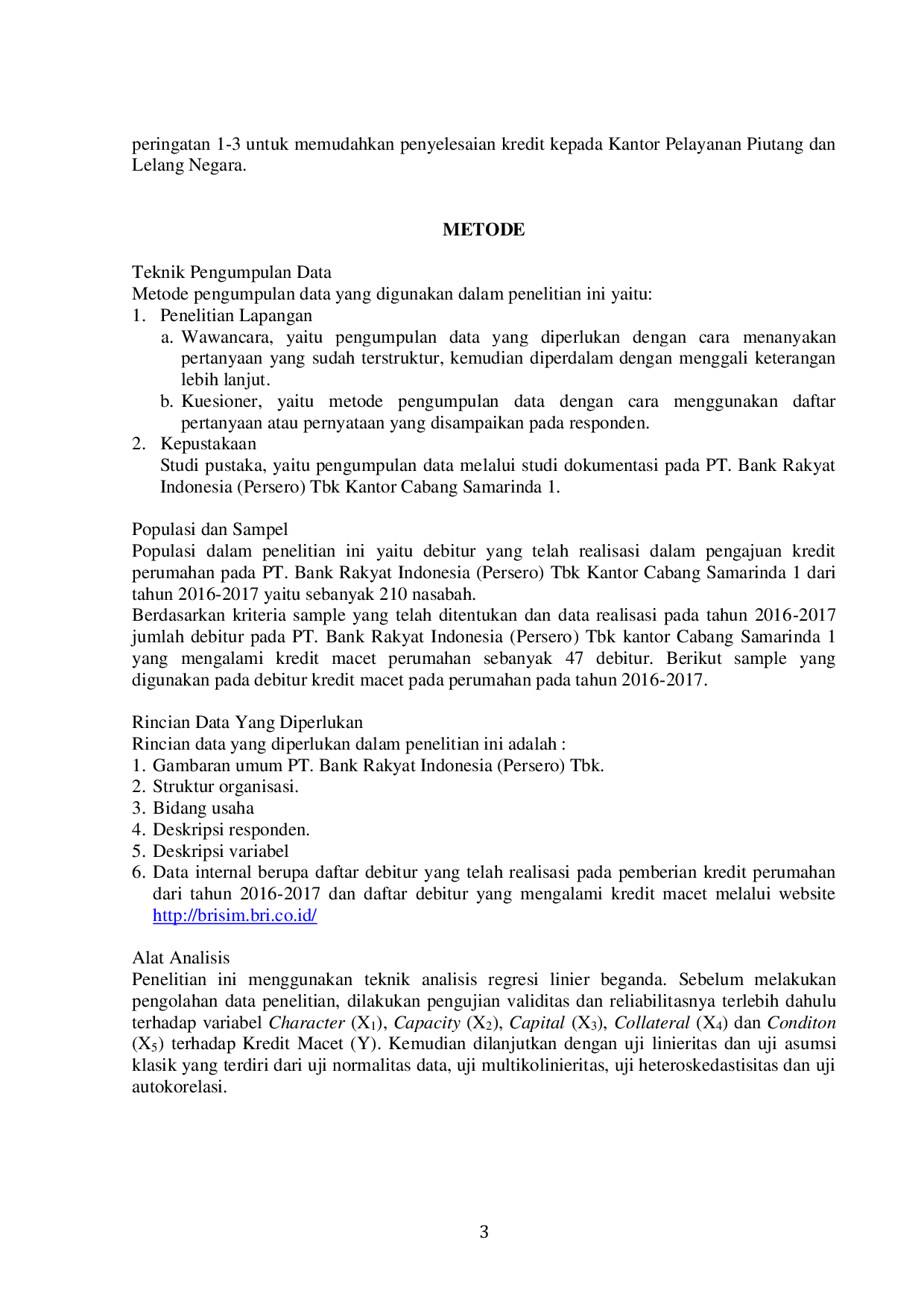 peringatan 1-3 untuk memudahkan penyelesaian kredit kepada Kantor Pelayanan Piutang dan Lelang Negara.

METODE

Teknik Pengumpulan Data
Metode pengumpulan data yang digunakan dalam penelitian ini yaitu:
1. Penelitian Lapangan
a. Wawancara, yaitu pengumpulan data yang diperlukan dengan cara menanyakan pertanyaan yang sudah terstruktur, kemudian diperdalam dengan menggali keterangan lebih lanjut.
b. Kuesioner, yaitu metode pengumpulan data dengan cara menggunakan daftar pertanyaan atau pernyataan yang disampaikan pada responden.
2. Kepustakaan
Studi pustaka, yaitu pengumpulan data melalui studi dokumentasi pada PT. Bank Rakyat Indonesia (Persero) Tbk Kantor Cabang Samarinda 1.

Populasi dan Sampel
Populasi dalam penelitian ini yaitu debitur yang telah realisasi dalam pengajuan kredit perumahan pada PT. Bank Rakyat Indonesia (Persero) Tbk Kantor Cabang Samarinda 1 dari tahun 2016-2017 yaitu sebanyak 210 nasabah.
Berdasarkan kriteria sample yang telah ditentukan dan data realisasi pada tahun 2016-2017 jumlah debitur pada PT. Bank Rakyat Indonesia (Persero) Tbk kantor Cabang Samarinda 1 yang mengalami kredit macet perumahan sebanyak 47 debitur. Berikut sample yang digunakan pada debitur kredit macet pada perumahan pada tahun 2016-2017.

Rincian Data Yang Diperlukan
Rincian data yang diperlukan dalam penelitian ini adalah :
1. Gambaran umum PT. Bank Rakyat Indonesia (Persero) Tbk.
2. Struktur organisasi.
3. Bidang usaha
4. Deskripsi responden.
5. Deskripsi variabel
6. Data internal berupa daftar debitur yang telah realisasi pada pemberian kredit perumahan dari tahun 2016-2017 dan daftar debitur yang mengalami kredit macet melalui website http://brisim.bri.co.id/

Alat Analisis
Penelitian ini menggunakan teknik analisis regresi linier beganda. Sebelum melakukan pengolahan data penelitian, dilakukan pengujian validitas dan reliabilitasnya terlebih dahulu terhadap variabel Character ($X_1$), Capacity ($X_2$), Capital ($X_3$), Collateral ($X_4$) dan Conditon ($X_5$) terhadap Kredit Macet (Y). Kemudian dilanjutkan dengan uji linieritas dan uji asumsi klasik yang terdiri dari uji normalitas data, uji multikolinieritas, uji heteroskedastisitas dan uji autokorelasi.

3